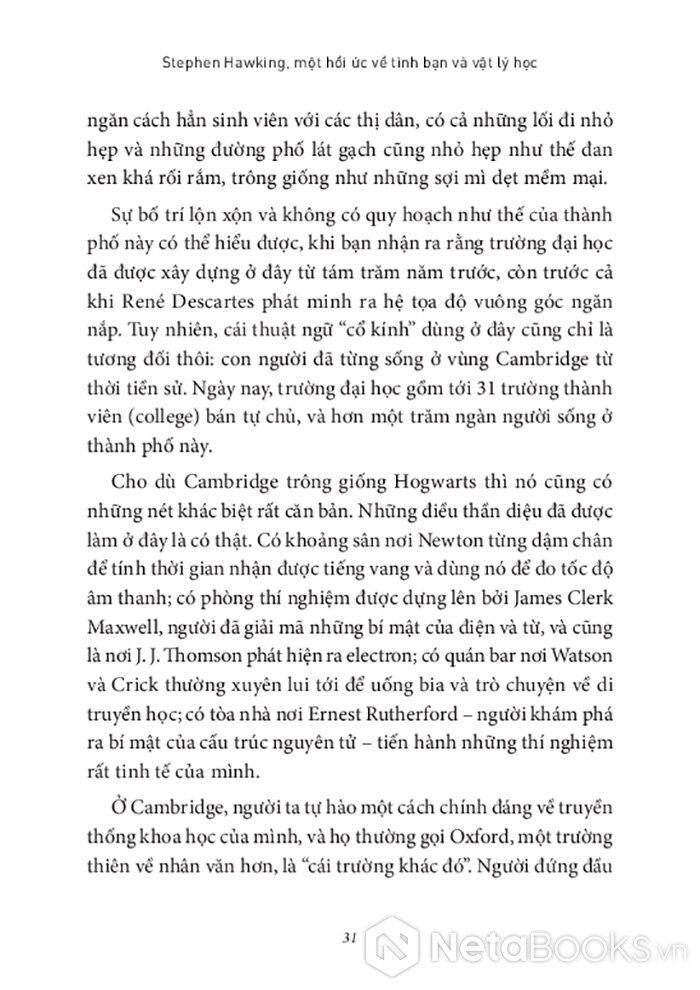 Stephen Hawking, một hồi ức về tình bạn và vật lý học

ngăn cách hẳn sinh viên với các thị dân, có cả những lối đi nhỏ hẹp và những đường phố lát gạch cũng nhỏ hẹp như thế đan xen khá rối rắm, trông giống như những sợi mì dẹt mềm mại.

Sự bố trí lộn xộn và không có quy hoạch như thế của thành phố này có thể hiểu được, khi bạn nhận ra rằng trường đại học đã được xây dựng ở đây từ tám trăm năm trước, còn trước cả khi René Descartes phát minh ra hệ tọa độ vuông góc ngăn nắp. Tuy nhiên, cái thuật ngữ "cổ kính" dùng ở đây cũng chỉ là tương đối thôi: con người đã từng sống ở vùng Cambridge từ thời tiền sử. Ngày nay, trường đại học gồm tới 31 trường thành viên (college) bán tự chủ, và hơn một trăm ngàn người sống ở thành phố này.

Cho dù Cambridge trông giống Hogwarts thì nó cũng có những nét khác biệt rất căn bản. Những điều thần diệu đã được làm ở đây là có thật. Có khoảng sân nơi Newton từng dậm chân để tính thời gian nhận được tiếng vang và dùng nó để đo tốc độ âm thanh; có phòng thí nghiệm được dựng lên bởi James Clerk Maxwell, người đã giải mã những bí mật của điện và từ, và cũng là nơi J. J. Thomson phát hiện ra electron; có quán bar nơi Watson và Crick thường xuyên lui tới để uống bia và trò chuyện về di truyền học; có tòa nhà nơi Ernest Rutherford – người khám phá ra bí mật của cấu trúc nguyên tử – tiến hành những thí nghiệm rất tinh tế của mình.

Ở Cambridge, người ta tự hào một cách chính đáng về truyền thống khoa học của mình, và họ thường gọi Oxford, một trường thiên về nhân văn hơn, là "cái trường khác đó". Người đứng đầu

31

NetaBOOKS.vn